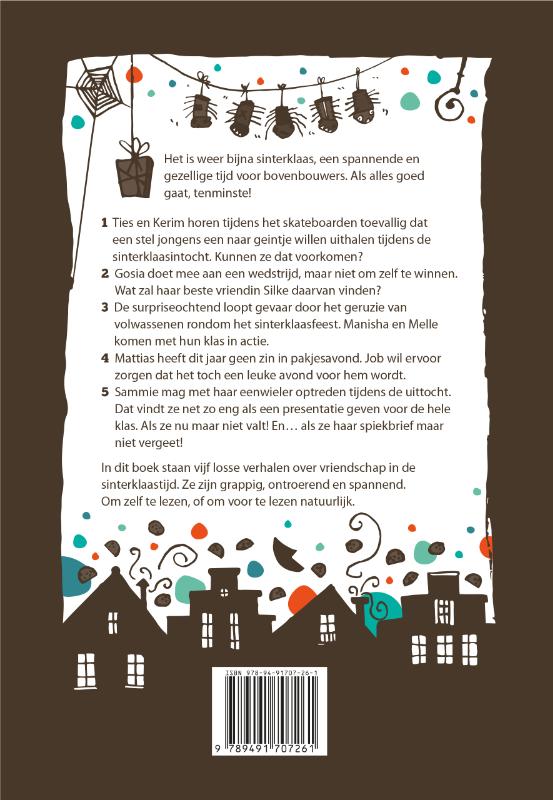 Het is weer bijna sinterklaas, een spannende en gezellige tijd voor bovenbouwers. Als alles goed gaat, tenminste!

1 Ties en Kerim horen tijdens het skateboarden toevallig dat een stel jongens een naar geintje willen uithalen tijdens de sinterklaasintocht. Kunnen ze dat voorkomen?
2 Gosia doet mee aan een wedstrijd, maar niet om zelf te winnen. Wat zal haar beste vriendin Silke daarvan vinden?
3 De surpriseochtend loopt gevaar door het geruzie van volwassenen rondom het sinterklaasfeest. Manisha en Melle komen met hun klas in actie.
4 Mattias heeft dit jaar geen zin in pakjesavond. Job wil ervoor zorgen dat het toch een leuke avond voor hem wordt.
5 Sammie mag met haar eenwieler optreden tijdens de uittocht. Dat vindt ze net zo eng als een presentatie geven voor de hele klas. Als ze nu maar niet valt! En… als ze haar spiekbrief maar niet vergeet!

In dit boek staan vijf losse verhalen over vriendschap in de sinterklaastijd. Ze zijn grappig, ontroerend en spannend. Om zelf te lezen, of om voor te lezen natuurlijk.

ISBN 978-94-91707-26-1

9 789491 707261